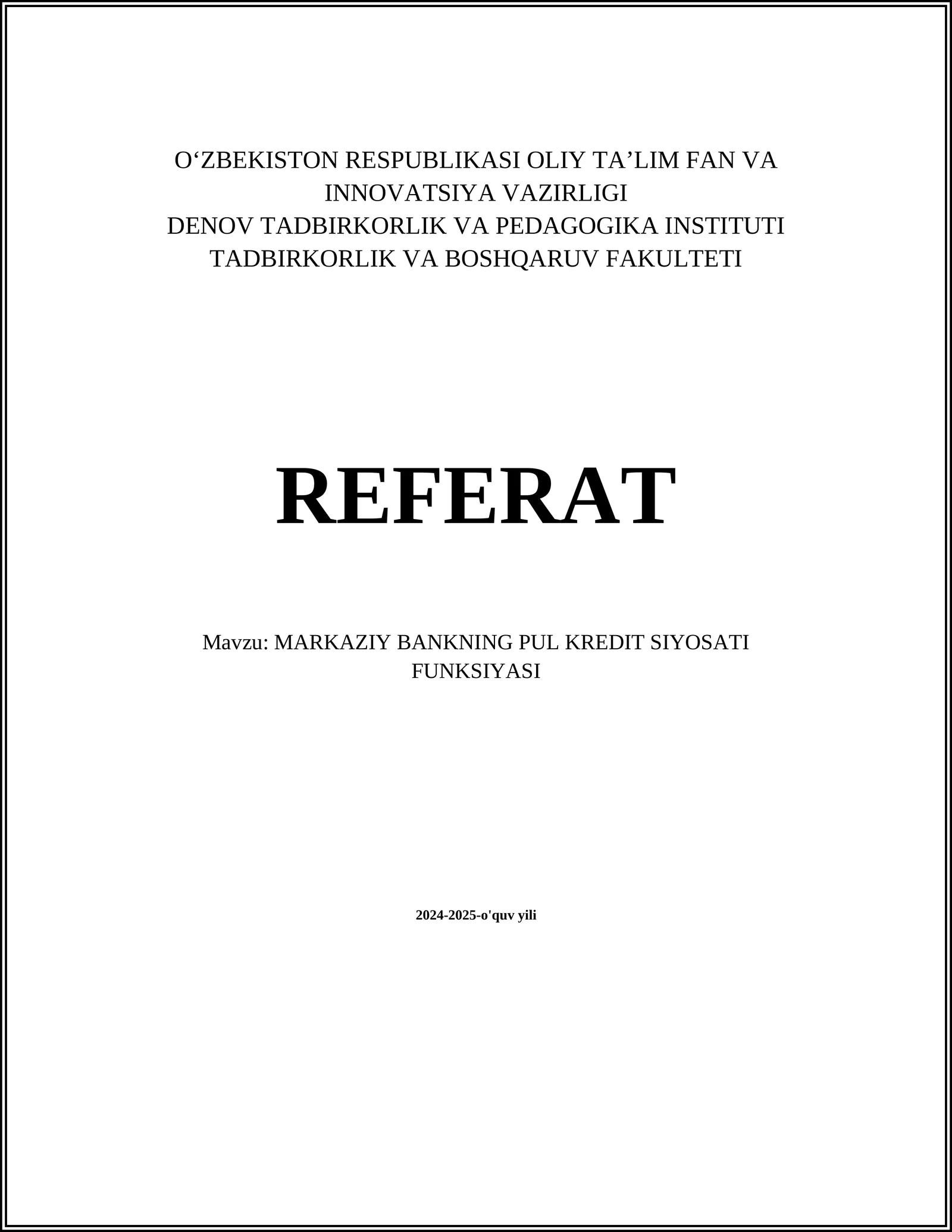 O‘ZBEKISTON RESPUBLIKASI OLIY TA’LIM FAN VA INNOVATSIYA VAZIRLIGI
DENOV TADBIRKORLIK VA PEDAGOGIKA INSTITUTI
TADBIRKORLIK VA BOSHQARUV FAKULTETI

REFERAT

Mavzu: MARKAZIY BANKNING PUL KREDIT SIYOSATI FUNKSIYASI

2024-2025-o'quv yili